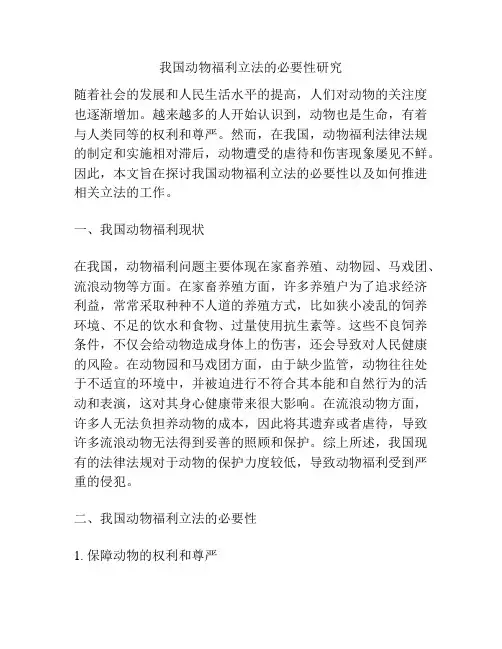 我国动物福利立法的必要性研究

随着社会的发展和人民生活水平的提高，人们对动物的关注度也逐渐增加。越来越多的人开始认识到，动物也是生命，有着与人类同等的权利和尊严。然而，在我国，动物福利法律法规的制定和实施相对滞后，动物遭受的虐待和伤害现象屡见不鲜。因此，本文旨在探讨我国动物福利立法的必要性以及如何推进相关立法的工作。

一、我国动物福利现状

在我国，动物福利问题主要体现在家畜养殖、动物园、马戏团、流浪动物等方面。在家畜养殖方面，许多养殖户为了追求经济利益，常常采取种种不人道的养殖方式，比如狭小凌乱的饲养环境、不足的饮水和食物、过量使用抗生素等。这些不良饲养条件，不仅会给动物造成身体上的伤害，还会导致对人民健康的风险。在动物园和马戏团方面，由于缺少监管，动物往往处于不适宜的环境中，并被迫进行不符合其本能和自然行为的活动和表演，这对其身心健康带来很大影响。在流浪动物方面，许多人无法负担养动物的成本，因此将其遗弃或者虐待，导致许多流浪动物无法得到妥善的照顾和保护。综上所述，我国现有的法律法规对于动物的保护力度较低，导致动物福利受到严重的侵犯。

二、我国动物福利立法的必要性

1. 保障动物的权利和尊严